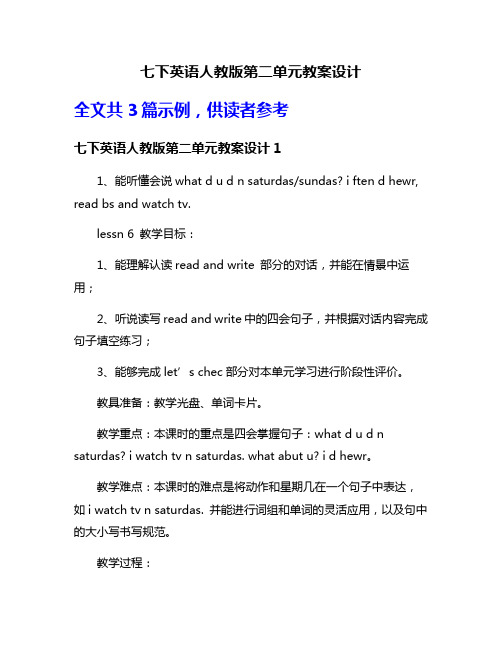 七下英语人教版第二单元教案设计

全文共 3 篇示例，供读者参考

七下英语人教版第二单元教案设计 1

1、能听懂会说 what d u d n saturdas/sundas? i ften d hewr, read bs and watch tv.

lessn 6 教学目标：

1、能理解认读 read and write 部分的对话，并能在情景中运用；

2、听说读写 read and write 中的四会句子，并根据对话内容完成句子填空练习；

3、能够完成 let’ s chec 部分对本单元学习进行阶段性评价。

教具准备：教学光盘、单词卡片。

教学重点：本课时的重点是四会掌握句子：what d u d n saturdas? i watch tv n saturdas. what abut u? i d hewr。

教学难点：本课时的难点是将动作和星期几在一个句子中表达，如 i watch tv n saturdas. 并能进行词组和单词的灵活应用，以及句中的大小写书写规范。

教学过程：